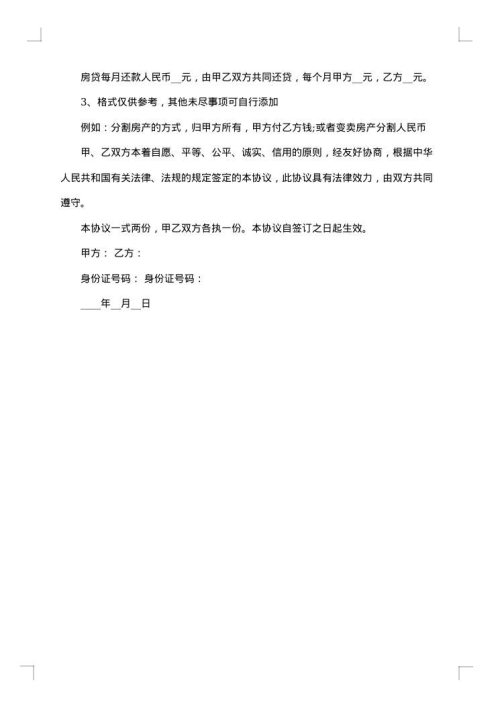 房贷每月还款人民币__元，由甲乙双方共同还贷，每个月甲方__元，乙方__元。

3、格式仅供参考，其他未尽事项可自行添加

例如：分割房产的方式，归甲方所有，甲方付乙方钱;或者变卖房产分割人民币

甲、乙双方本着自愿、平等、公平、诚实、信用的原则，经友好协商，根据中华人民共和国有关法律、法规的规定签定的本协议，此协议具有法律效力，由双方共同遵守。

本协议一式两份，甲乙双方各执一份。本协议自签订之日起生效。

甲方： 乙方：

身份证号码： 身份证号码：

____年__月__日